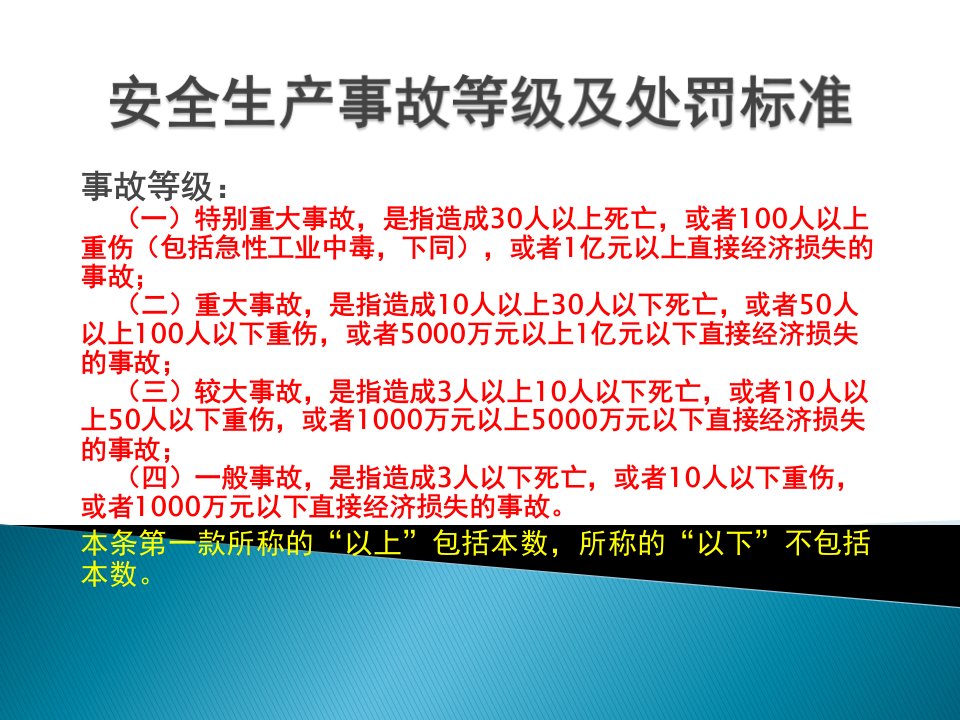 安全生产事故等级及处罚标准

事故等级：

（一）特别重大事故，是指造成30人以上死亡，或者100人以上重伤（包括急性工业中毒，下同），或者1亿元以上直接经济损失的事故；

（二）重大事故，是指造成10人以上30人以下死亡，或者50人以上100人以下重伤，或者5000万元以上1亿元以下直接经济损失的事故；

（三）较大事故，是指造成3人以上10人以下死亡，或者10人以上50人以下重伤，或者1000万元以上5000万元以下直接经济损失的事故；

（四）一般事故，是指造成3人以下死亡，或者10人以下重伤，或者1000万元以下直接经济损失的事故。

本条第一款所称的“以上”包括本数，所称的“以下”不包括本数。